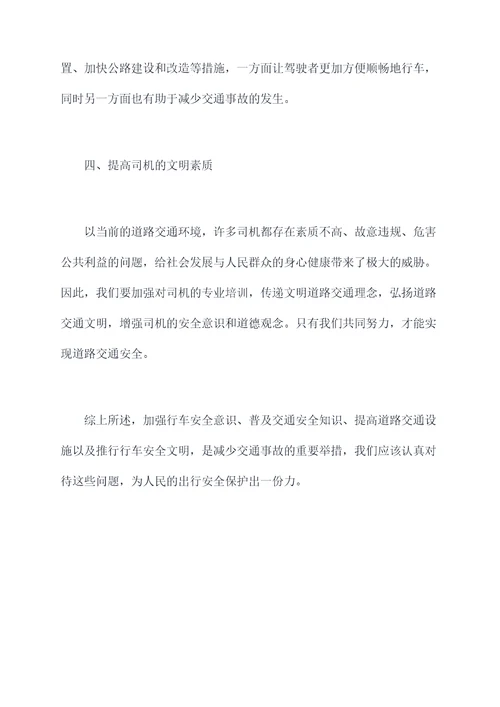 置、加快公路建设和改造等措施，一方面让驾驶者更加方便顺畅地行车，同时另一方面也有助于减少交通事故的发生。

四、提高司机的文明素质

以当前的道路交通环境，许多司机都存在素质不高、故意违规、危害公共利益的问题，给社会发展与人民群众的身心健康带来了极大的威胁。因此，我们要加强对司机的专业培训，传递文明道路交通理念，弘扬道路交通文明，增强司机的安全意识和道德观念。只有我们共同努力，才能实现道路交通安全。

综上所述，加强行车安全意识、普及交通安全知识、提高道路交通设施以及推行行车安全文明，是减少交通事故的重要举措，我们应该认真对待这些问题，为人民的出行安全保护出一份力。